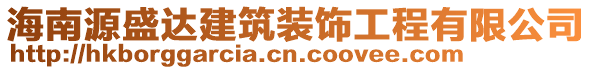 海南源盛达建筑装饰工程有限公司
http://hkborggarcia.cn.coovee.com